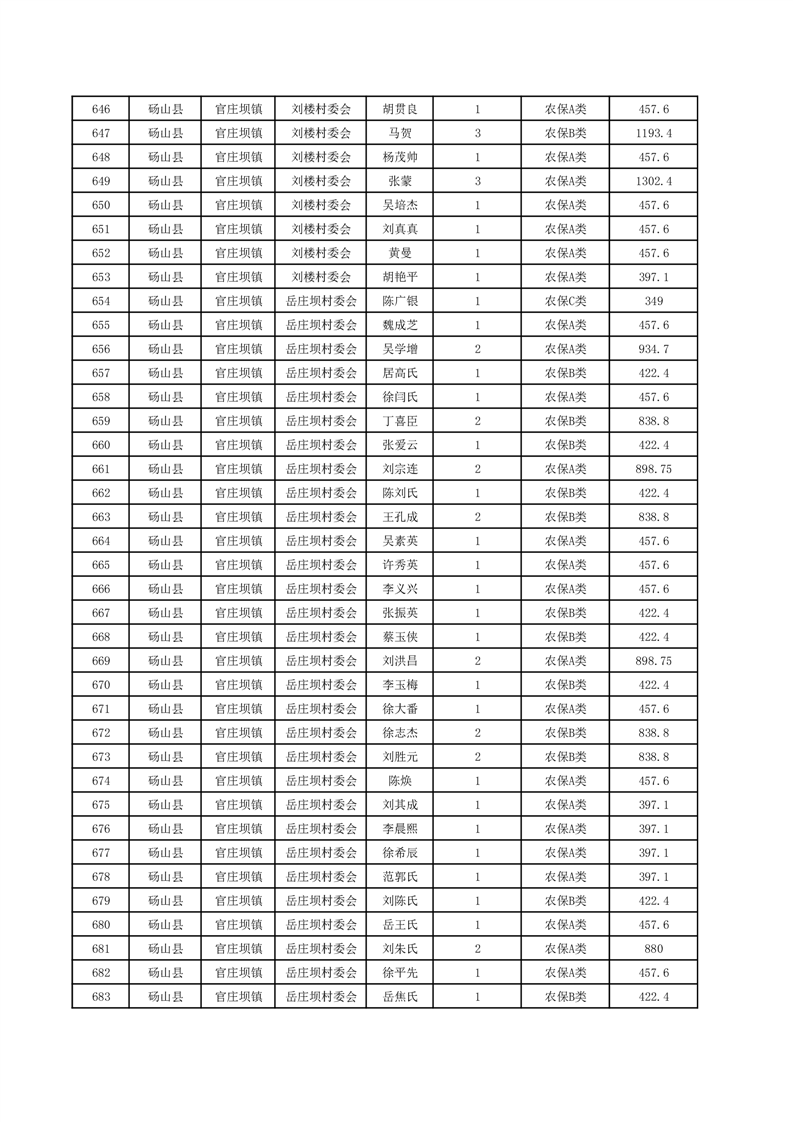 | 646 | 砀山县 | 官庄坝镇 | 刘楼村委会 | 胡贯良 | 1 | 农保A类 | 457.6 |
|---|---|---|---|---|---|---|---|
| 647 | 砀山县 | 官庄坝镇 | 刘楼村委会 | 马贺 | 3 | 农保B类 | 1193.4 |
| 648 | 砀山县 | 官庄坝镇 | 刘楼村委会 | 杨茂帅 | 1 | 农保A类 | 457.6 |
| 649 | 砀山县 | 官庄坝镇 | 刘楼村委会 | 张蒙 | 3 | 农保A类 | 1302.4 |
| 650 | 砀山县 | 官庄坝镇 | 刘楼村委会 | 吴培杰 | 1 | 农保A类 | 457.6 |
| 651 | 砀山县 | 官庄坝镇 | 刘楼村委会 | 刘真真 | 1 | 农保A类 | 457.6 |
| 652 | 砀山县 | 官庄坝镇 | 刘楼村委会 | 黄曼 | 1 | 农保A类 | 457.6 |
| 653 | 砀山县 | 官庄坝镇 | 刘楼村委会 | 胡艳平 | 1 | 农保A类 | 397.1 |
| 654 | 砀山县 | 官庄坝镇 | 岳庄坝村委会 | 陈广银 | 1 | 农保C类 | 349 |
| 655 | 砀山县 | 官庄坝镇 | 岳庄坝村委会 | 魏成芝 | 1 | 农保A类 | 457.6 |
| 656 | 砀山县 | 官庄坝镇 | 岳庄坝村委会 | 吴学增 | 2 | 农保A类 | 934.7 |
| 657 | 砀山县 | 官庄坝镇 | 岳庄坝村委会 | 居高氏 | 1 | 农保B类 | 422.4 |
| 658 | 砀山县 | 官庄坝镇 | 岳庄坝村委会 | 徐闫氏 | 1 | 农保A类 | 457.6 |
| 659 | 砀山县 | 官庄坝镇 | 岳庄坝村委会 | 丁喜臣 | 2 | 农保B类 | 838.8 |
| 660 | 砀山县 | 官庄坝镇 | 岳庄坝村委会 | 张爱云 | 1 | 农保B类 | 422.4 |
| 661 | 砀山县 | 官庄坝镇 | 岳庄坝村委会 | 刘宗连 | 2 | 农保A类 | 898.75 |
| 662 | 砀山县 | 官庄坝镇 | 岳庄坝村委会 | 陈刘氏 | 1 | 农保B类 | 422.4 |
| 663 | 砀山县 | 官庄坝镇 | 岳庄坝村委会 | 王孔成 | 2 | 农保B类 | 838.8 |
| 664 | 砀山县 | 官庄坝镇 | 岳庄坝村委会 | 吴素英 | 1 | 农保A类 | 457.6 |
| 665 | 砀山县 | 官庄坝镇 | 岳庄坝村委会 | 许秀英 | 1 | 农保A类 | 457.6 |
| 666 | 砀山县 | 官庄坝镇 | 岳庄坝村委会 | 李义兴 | 1 | 农保A类 | 457.6 |
| 667 | 砀山县 | 官庄坝镇 | 岳庄坝村委会 | 张振英 | 1 | 农保B类 | 422.4 |
| 668 | 砀山县 | 官庄坝镇 | 岳庄坝村委会 | 蔡玉侠 | 1 | 农保B类 | 422.4 |
| 669 | 砀山县 | 官庄坝镇 | 岳庄坝村委会 | 刘洪昌 | 2 | 农保A类 | 898.75 |
| 670 | 砀山县 | 官庄坝镇 | 岳庄坝村委会 | 李玉梅 | 1 | 农保B类 | 422.4 |
| 671 | 砀山县 | 官庄坝镇 | 岳庄坝村委会 | 徐大番 | 1 | 农保A类 | 457.6 |
| 672 | 砀山县 | 官庄坝镇 | 岳庄坝村委会 | 徐志杰 | 2 | 农保B类 | 838.8 |
| 673 | 砀山县 | 官庄坝镇 | 岳庄坝村委会 | 刘胜元 | 2 | 农保B类 | 838.8 |
| 674 | 砀山县 | 官庄坝镇 | 岳庄坝村委会 | 陈焕 | 1 | 农保A类 | 457.6 |
| 675 | 砀山县 | 官庄坝镇 | 岳庄坝村委会 | 刘其成 | 1 | 农保A类 | 397.1 |
| 676 | 砀山县 | 官庄坝镇 | 岳庄坝村委会 | 李晨熙 | 1 | 农保A类 | 397.1 |
| 677 | 砀山县 | 官庄坝镇 | 岳庄坝村委会 | 徐希辰 | 1 | 农保A类 | 397.1 |
| 678 | 砀山县 | 官庄坝镇 | 岳庄坝村委会 | 范郭氏 | 1 | 农保A类 | 397.1 |
| 679 | 砀山县 | 官庄坝镇 | 岳庄坝村委会 | 刘陈氏 | 1 | 农保B类 | 422.4 |
| 680 | 砀山县 | 官庄坝镇 | 岳庄坝村委会 | 岳王氏 | 1 | 农保A类 | 457.6 |
| 681 | 砀山县 | 官庄坝镇 | 岳庄坝村委会 | 刘朱氏 | 2 | 农保A类 | 880 |
| 682 | 砀山县 | 官庄坝镇 | 岳庄坝村委会 | 徐平先 | 1 | 农保A类 | 457.6 |
| 683 | 砀山县 | 官庄坝镇 | 岳庄坝村委会 | 岳焦氏 | 1 | 农保B类 | 422.4 |